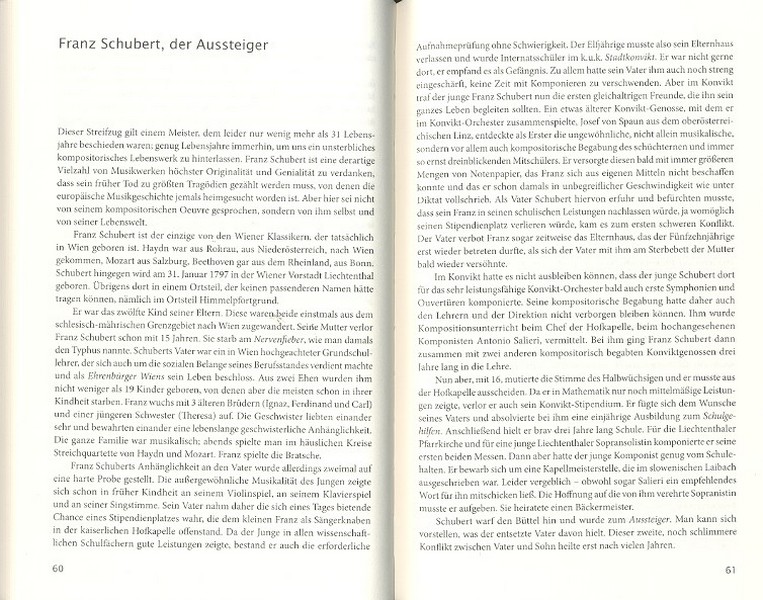 Franz Schubert, der Aussteiger

Dieser Streifzug gilt einem Meister, dem leider nur wenig mehr als 31 Lebensjahre beschieden waren; genug Lebensjahre immerhin, um uns ein unsterbliches kompositorisches Lebenswerk zu hinterlassen. Franz Schubert ist eine derartige Vielzahl von Musikwerken höchster Originalität und Genialität zu verdanken, dass sein früher Tod zu größten Tragödien gezählt werden muss, von denen die europäische Musikgeschichte jemals heimgesucht worden ist. Aber hier sei nicht von seinem kompositorischen Oeuvre gesprochen, sondern von ihm selbst und von seiner Lebenswelt.

Franz Schubert ist der einzige von den Wiener Klassikern, der tatsächlich in Wien geboren ist. Haydn war aus Rohrau, aus Niederösterreich, nach Wien gekommen, Mozart aus Salzburg, Beethoven gar aus dem Rheinland, aus Bonn. Schubert hingegen wird am 31. Januar 1797 in der Wiener Vorstadt Liechtenthal geboren. Übrigens dort in einem Ortsteil, der keinen passenderen Namen hätte tragen können, nämlich im Ortsteil Himmelpfortgrund.

Er war das zwölfte Kind seiner Eltern. Diese waren beide einstmals aus dem schlesisch-mährischen Grenzgebiet nach Wien zugewandert. Seine Mutter verlor Franz Schubert schon mit 15 Jahren. Sie starb am Nervenfieber, wie man damals den Typhus nannte. Schuberts Vater war ein in Wien hochgeachteter Grundschullehrer, der sich auch um die sozialen Belange seines Berufsstandes verdient machte und als Ehrenbürger Wiens sein Leben beschloss. Aus zwei Ehen wurden ihm nicht weniger als 19 Kinder geboren, von denen aber die meisten schon in ihrer Kindheit starben. Franz wuchs mit 3 älteren Brüdern (Ignaz, Ferdinand und Carl) und einer jüngeren Schwester (Theresa) auf. Die Geschwister liebten einander sehr und bewahrten einander eine lebenslange geschwisterliche Anhänglichkeit. Die ganze Familie war musikalisch; abends spielte man im häuslichen Kreise Streichquartette von Haydn und Mozart. Franz spielte die Bratsche.

Franz Schuberts Anhänglichkeit an den Vater wurde allerdings zweimal auf eine harte Probe gestellt. Die außergewöhnliche Musikalität des Jungen zeigte sich schon in früher Kindheit an seinem Violinspiel, an seinem Klavierspiel und an seiner Singstimme. Sein Vater nahm daher die sich eines Tages bietende Chance eines Stipendienplatzes wahr, die dem kleinen Franz als Sängerknaben in der kaiserlichen Hofkapelle offenstand. Da der Junge in allen wissenschaftlichen Schulfächern gute Leistungen zeigte, bestand er auch die erforderliche

60

Aufnahmeprüfung ohne Schwierigkeit. Der Elfjährige musste also sein Elternhaus verlassen und wurde Internatsschüler im k.u.k. Stadtkonvikt. Er war nicht gerne dort, er empfand es als Gefängnis. Zu allem hatte sein Vater ihm auch noch streng eingeschärft, keine Zeit mit Komponieren zu verschwenden. Aber im Konvikt traf der junge Franz Schubert nun die ersten gleichaltrigen Freunde, die ihn sein ganzes Leben begleiten sollten. Ein etwas älterer Konvikt-Genosse, mit dem er im Konvikt-Orchester zusammenspielte, Josef von Spaun aus dem oberösterreichischen Linz, entdeckte als Erster die ungewöhnliche, nicht allein musikalische, sondern vor allem auch kompositorische Begabung des schüchternen und immer so ernst dreinblickenden Mitschülers. Er versorgte diesen bald mit immer größeren Mengen von Notenpapier, das Franz sich aus eigenen Mitteln nicht beschaffen konnte und das er schon damals in unbegreiflicher Geschwindigkeit wie unter Diktat vollschrieb. Als Vater Schubert hiervon erfuhr und befürchten musste, dass sein Franz in seinen schulischen Leistungen nachlassen würde, ja womöglich seinen Stipendienplatz verlieren würde, kam es zum ersten schweren Konflikt. Der Vater verbot Franz sogar zeitweise das Elternhaus, das der Fünfzehnjährige erst wieder betreten durfte, als sich der Vater mit ihm am Sterbebett der Mutter bald wieder versöhnte.

Im Konvikt hatte es nicht ausbleiben können, dass der junge Schubert dort für das sehr leistungsfähige Konvikt-Orchester bald auch erste Symphonien und Ouvertüren komponierte. Seine kompositorische Begabung hatte daher auch den Lehrern und der Direktion nicht verborgen bleiben können. Ihm wurde Kompositionsunterricht beim Chef der Hofkapelle, beim hochangesehenen Komponisten Antonio Salieri, vermittelt. Bei ihm ging Franz Schubert dann zusammen mit zwei anderen kompositorisch begabten Konviktgenossen drei Jahre lang in die Lehre.

Nun aber, mit 16, mutierte die Stimme des Halbwüchsigen und er musste aus der Hofkapelle ausscheiden. Da er in Mathematik nur noch mittelmäßige Leistungen zeigte, verlor er auch sein Konvikt-Stipendium. Er fügte sich dem Wunsche seines Vaters und absolvierte bei ihm eine einjährige Ausbildung zum Schulgehilfen. Anschließend hielt er brav drei Jahre lang Schule. Für die Liechtenthaler Pfarrkirche und für eine junge Liechtenthaler Sopransolistin komponierte er seine ersten beiden Messen. Dann aber hatte der junge Komponist genug vom Schulehalten. Er bewarb sich um eine Kapellmeisterstelle, die im slowenischen Laibach ausgeschrieben war. Leider vergeblich – obwohl sogar Salieri ein empfehlendes Wort für ihn mitschicken ließ. Die Hoffnung auf die von ihm verehrte Sopranistin musste er aufgeben. Sie heiratete einen Bäckermeister.

Schubert warf den Büttel hin und wurde zum Aussteiger. Man kann sich vorstellen, was der entsetzte Vater davon hielt. Dieser zweite, noch schlimmere Konflikt zwischen Vater und Sohn heilte erst nach vielen Jahren.

61